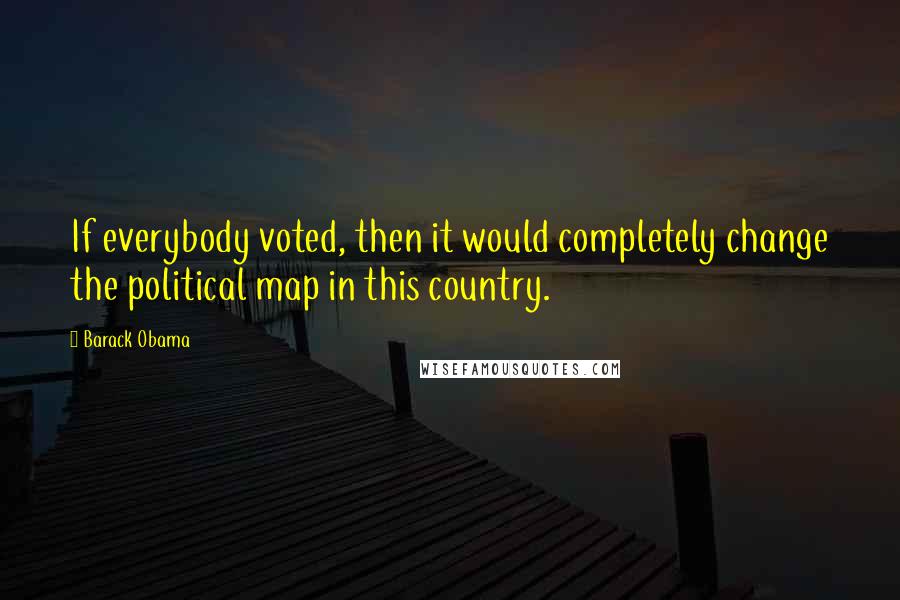 If everybody voted, then it would completely change the political map in this country.

Barack Obama

WISEFAMOUSQUOTES.COM